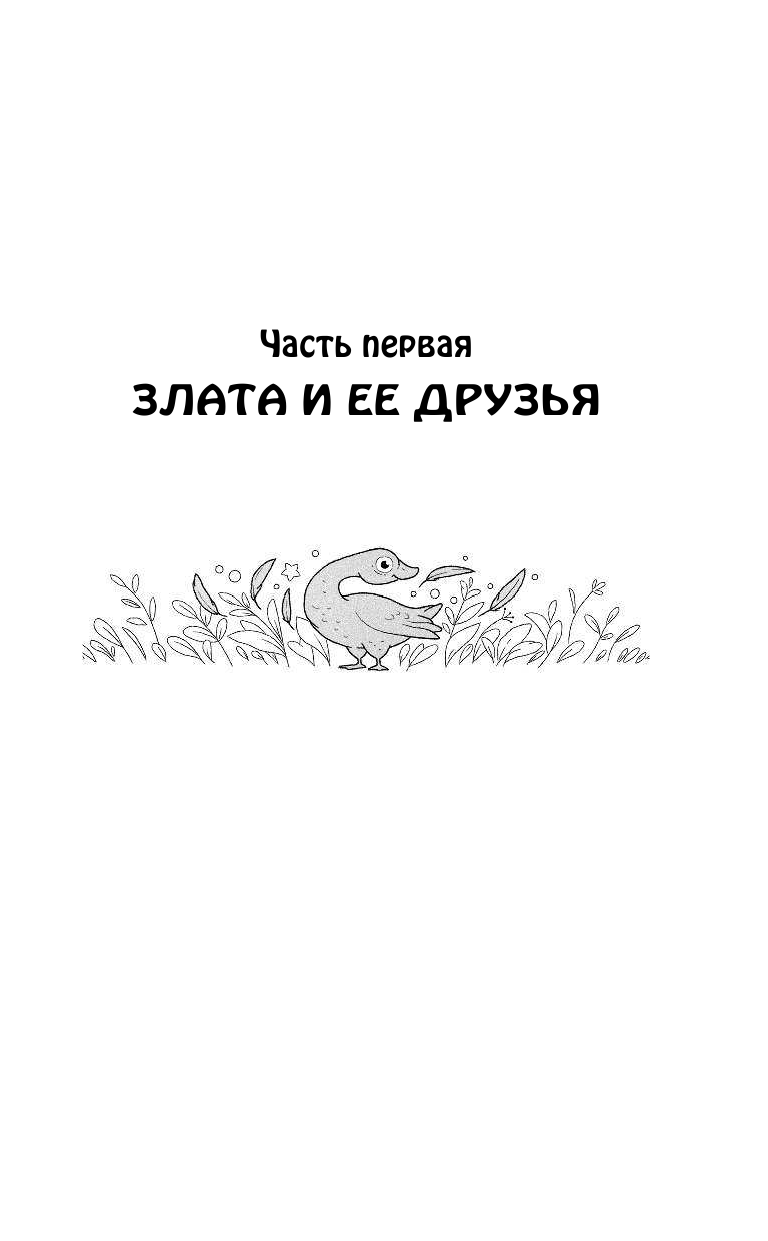 Часть первая
ЗЛАТА И ЕЕ ДРУЗЬЯ